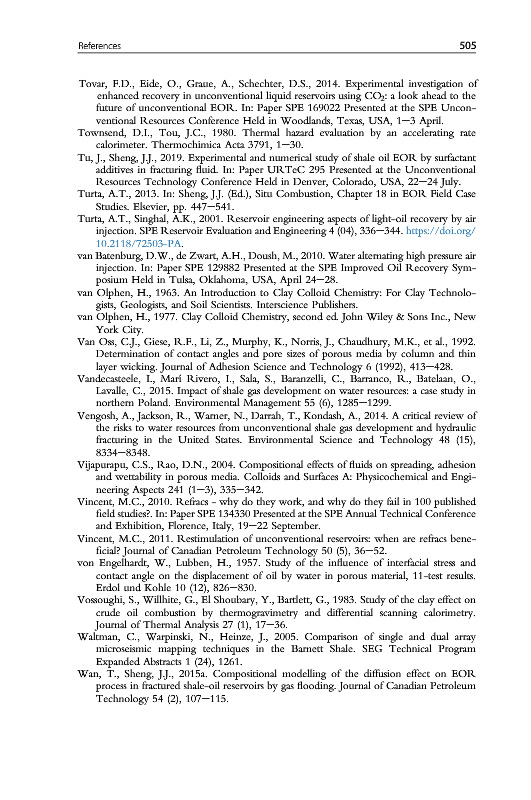 References

505

Tovar, F.D., Eide, O., Graue, A., Schechter, D.S., 2014. Experimental investigation of enhanced recovery in unconventional liquid reservoirs using $CO_2$: a look ahead to the future of unconventional EOR. In: Paper SPE 169022 Presented at the SPE Unconventional Resources Conference Held in Woodlands, Texas, USA, 1–3 April.

Townsend, D.I., Tou, J.C., 1980. Thermal hazard evaluation by an accelerating rate calorimeter. Thermochimica Acta 3791, 1–30.

Tu, J., Sheng, J.J., 2019. Experimental and numerical study of shale oil EOR by surfactant additives in fracturing fluid. In: Paper URTeC 295 Presented at the Unconventional Resources Technology Conference Held in Denver, Colorado, USA, 22–24 July.

Turta, A.T., 2013. In: Sheng, J.J. (Ed.), Situ Combustion, Chapter 18 in EOR Field Case Studies. Elsevier, pp. 447–541.

Turta, A.T., Singhal, A.K., 2001. Reservoir engineering aspects of light-oil recovery by air injection. SPE Reservoir Evaluation and Engineering 4 (04), 336–344. https://doi.org/10.2118/72503-PA.

van Batenburg, D.W., de Zwart, A.H., Doush, M., 2010. Water alternating high pressure air injection. In: Paper SPE 129882 Presented at the SPE Improved Oil Recovery Symposium Held in Tulsa, Oklahoma, USA, April 24–28.

van Olphen, H., 1963. An Introduction to Clay Colloid Chemistry: For Clay Technologists, Geologists, and Soil Scientists. Interscience Publishers.

van Olphen, H., 1977. Clay Colloid Chemistry, second ed. John Wiley & Sons Inc., New York City.

Van Oss, C.J., Giese, R.F., Li, Z., Murphy, K., Norris, J., Chaudhury, M.K., et al., 1992. Determination of contact angles and pore sizes of porous media by column and thin layer wicking. Journal of Adhesion Science and Technology 6 (1992), 413–428.

Vandecasteele, I., Marí Rivero, I., Sala, S., Baranzelli, C., Barranco, R., Batelaan, O., Lavalle, C., 2015. Impact of shale gas development on water resources: a case study in northern Poland. Environmental Management 55 (6), 1285–1299.

Vengosh, A., Jackson, R., Warner, N., Darrah, T., Kondash, A., 2014. A critical review of the risks to water resources from unconventional shale gas development and hydraulic fracturing in the United States. Environmental Science and Technology 48 (15), 8334–8348.

Vijapurapu, C.S., Rao, D.N., 2004. Compositional effects of fluids on spreading, adhesion and wettability in porous media. Colloids and Surfaces A: Physicochemical and Engineering Aspects 241 (1–3), 335–342.

Vincent, M.C., 2010. Refracs - why do they work, and why do they fail in 100 published field studies?. In: Paper SPE 134330 Presented at the SPE Annual Technical Conference and Exhibition, Florence, Italy, 19–22 September.

Vincent, M.C., 2011. Restimulation of unconventional reservoirs: when are refracs beneficial? Journal of Canadian Petroleum Technology 50 (5), 36–52.

von Engelhardt, W., Lubben, H., 1957. Study of the influence of interfacial stress and contact angle on the displacement of oil by water in porous material, 11-test results. Erdol und Kohle 10 (12), 826–830.

Vossoughi, S., Willhite, G., El Shoubary, Y., Bartlett, G., 1983. Study of the clay effect on crude oil combustion by thermogravimetry and differential scanning calorimetry. Journal of Thermal Analysis 27 (1), 17–36.

Waltman, C., Warpinski, N., Heinze, J., 2005. Comparison of single and dual array microseismic mapping techniques in the Barnett Shale. SEG Technical Program Expanded Abstracts 1 (24), 1261.

Wan, T., Sheng, J.J., 2015a. Compositional modelling of the diffusion effect on EOR process in fractured shale-oil reservoirs by gas flooding. Journal of Canadian Petroleum Technology 54 (2), 107–115.